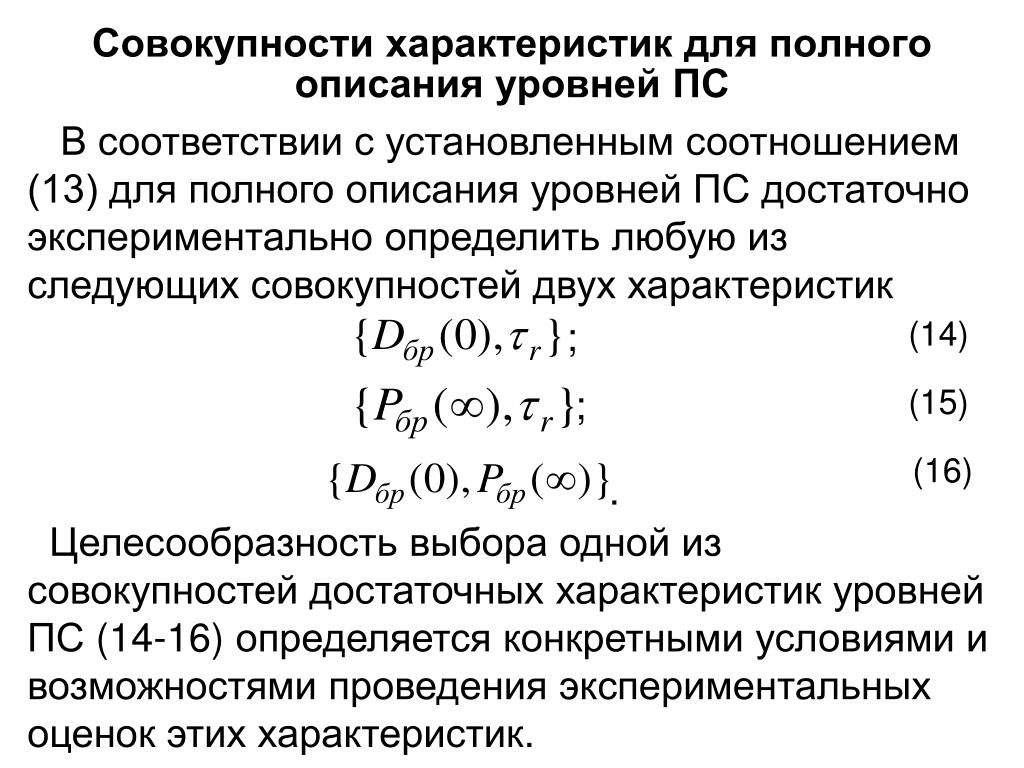 Совокупности характеристик для полного описания уровней ПС

В соответствии с установленным соотношением (13) для полного описания уровней ПС достаточно экспериментально определить любую из следующих совокупностей двух характеристик

$\{D_{бр}(0), \tau_r\};$ (14)

$\{P_{бр}(\infty), \tau_r\};$ (15)

$\{D_{бр}(0), P_{бр}(\infty)\}.$ (16)

Целесообразность выбора одной из совокупностей достаточных характеристик уровней ПС (14-16) определяется конкретными условиями и возможностями проведения экспериментальных оценок этих характеристик.